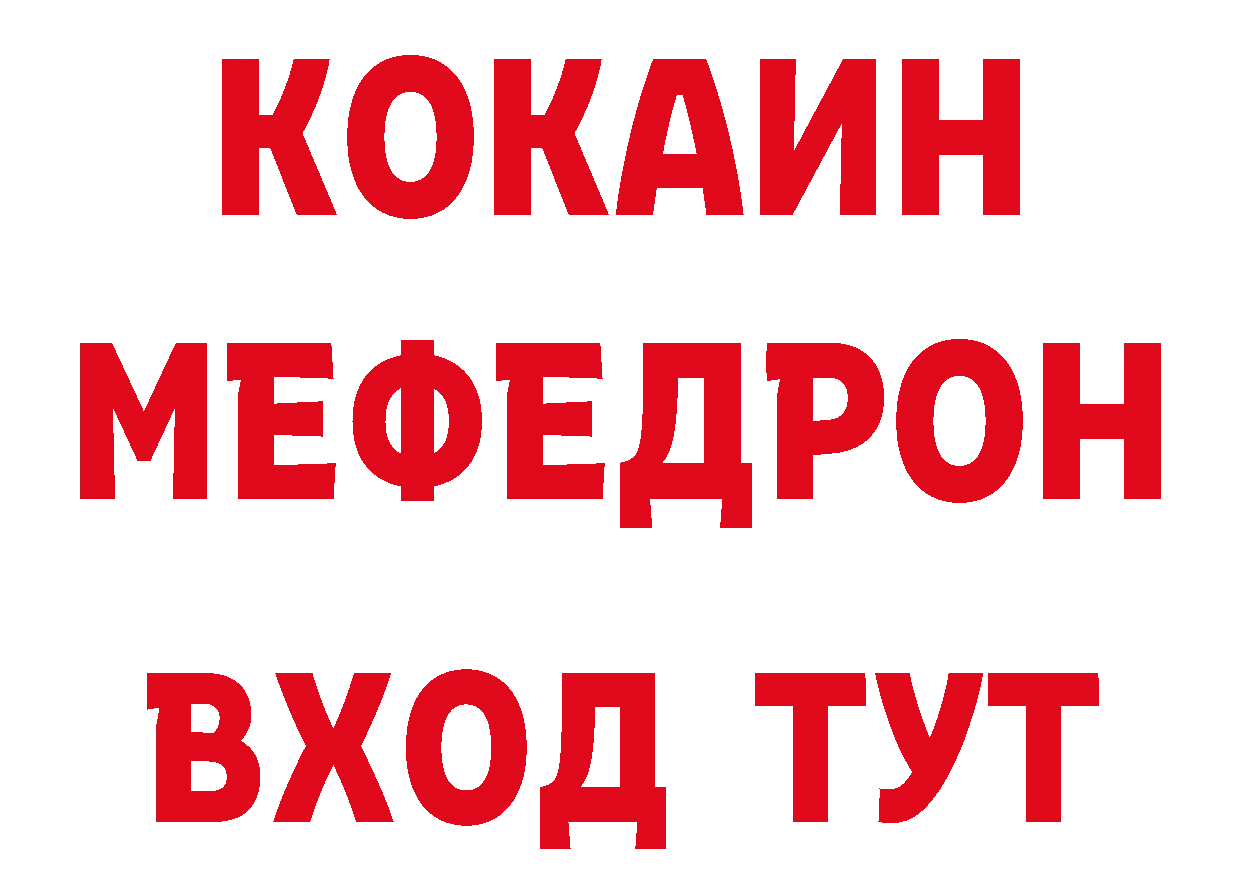 КОКАИН
МЕФЕДРОН
ВХОД ТУТ